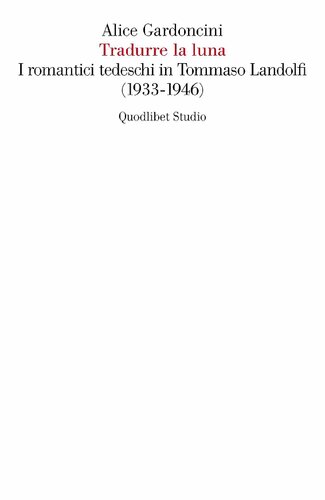 Alice Gardoncini
Tradurre la luna
I romantici tedeschi in Tommaso Landolfi
(1933-1946)

Quodlibet Studio